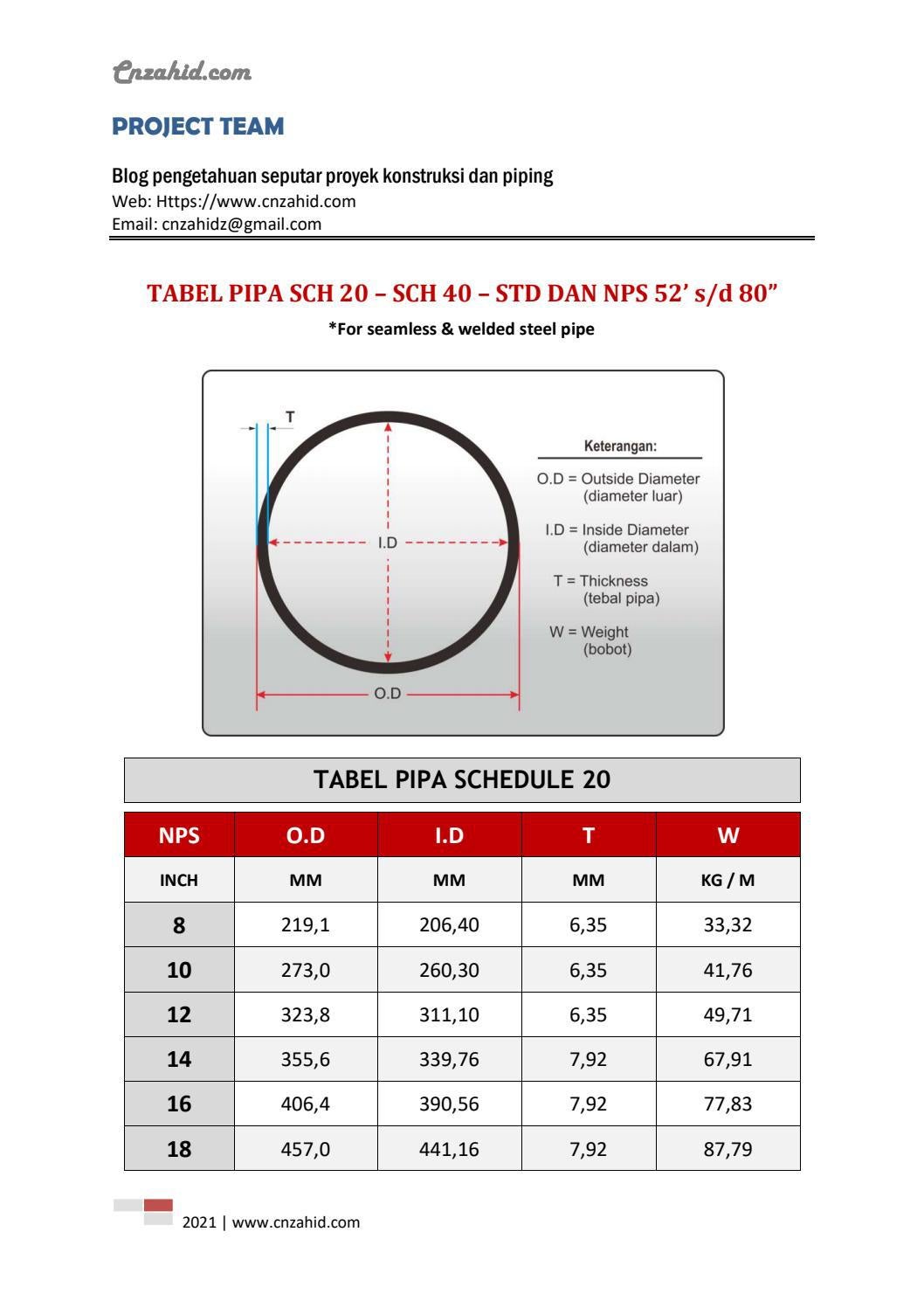 Cnzahid.com

PROJECT TEAM

Blog pengetahuan seputar proyek konstruksi dan piping
Web: Https://www.cnzahid.com
Email: cnzahidz@gmail.com

TABEL PIPA SCH 20 – SCH 40 – STD DAN NPS 52' s/d 80"

*For seamless & welded steel pipe

T

I.D

O.D

Keterangan:

O.D = Outside Diameter
(diameter luar)

I.D = Inside Diameter
(diameter dalam)

T = Thickness
(tebal pipa)

W = Weight
(bobot)

TABEL PIPA SCHEDULE 20

| NPS | O.D | I.D | T | W |
|---|---|---|---|---|
| INCH | MM | MM | MM | KG / M |
| 8 | 219,1 | 206,40 | 6,35 | 33,32 |
| 10 | 273,0 | 260,30 | 6,35 | 41,76 |
| 12 | 323,8 | 311,10 | 6,35 | 49,71 |
| 14 | 355,6 | 339,76 | 7,92 | 67,91 |
| 16 | 406,4 | 390,56 | 7,92 | 77,83 |
| 18 | 457,0 | 441,16 | 7,92 | 87,79 |

2021 | www.cnzahid.com